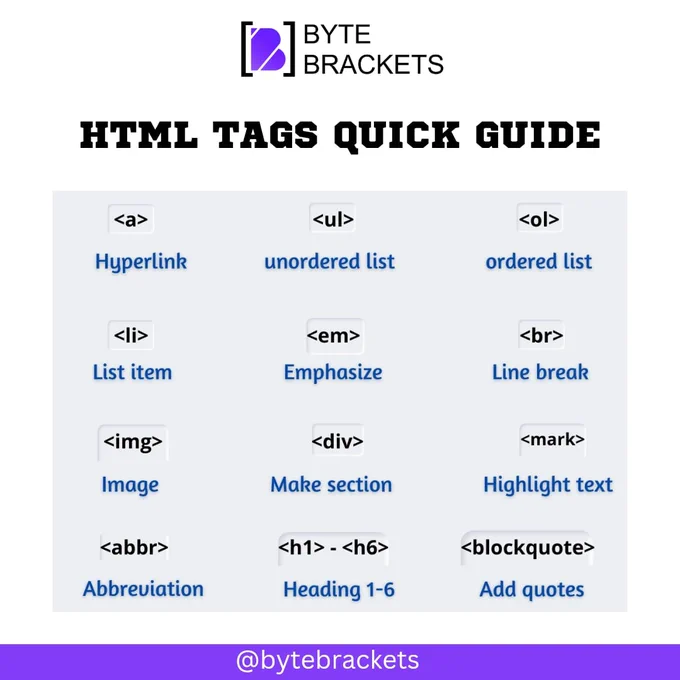 BYTE
BRACKETS

HTML TAGS QUICK GUIDE

<a>
Hyperlink

<ul>
unordered list

<ol>
ordered list

<li>
List item

<em>
Emphasize

<br>
Line break

<img>
Image

<div>
Make section

<mark>
Highlight text

<abbr>
Abbreviation

<h1> - <h6>
Heading 1-6

<blockquote>
Add quotes

@bytebrackets